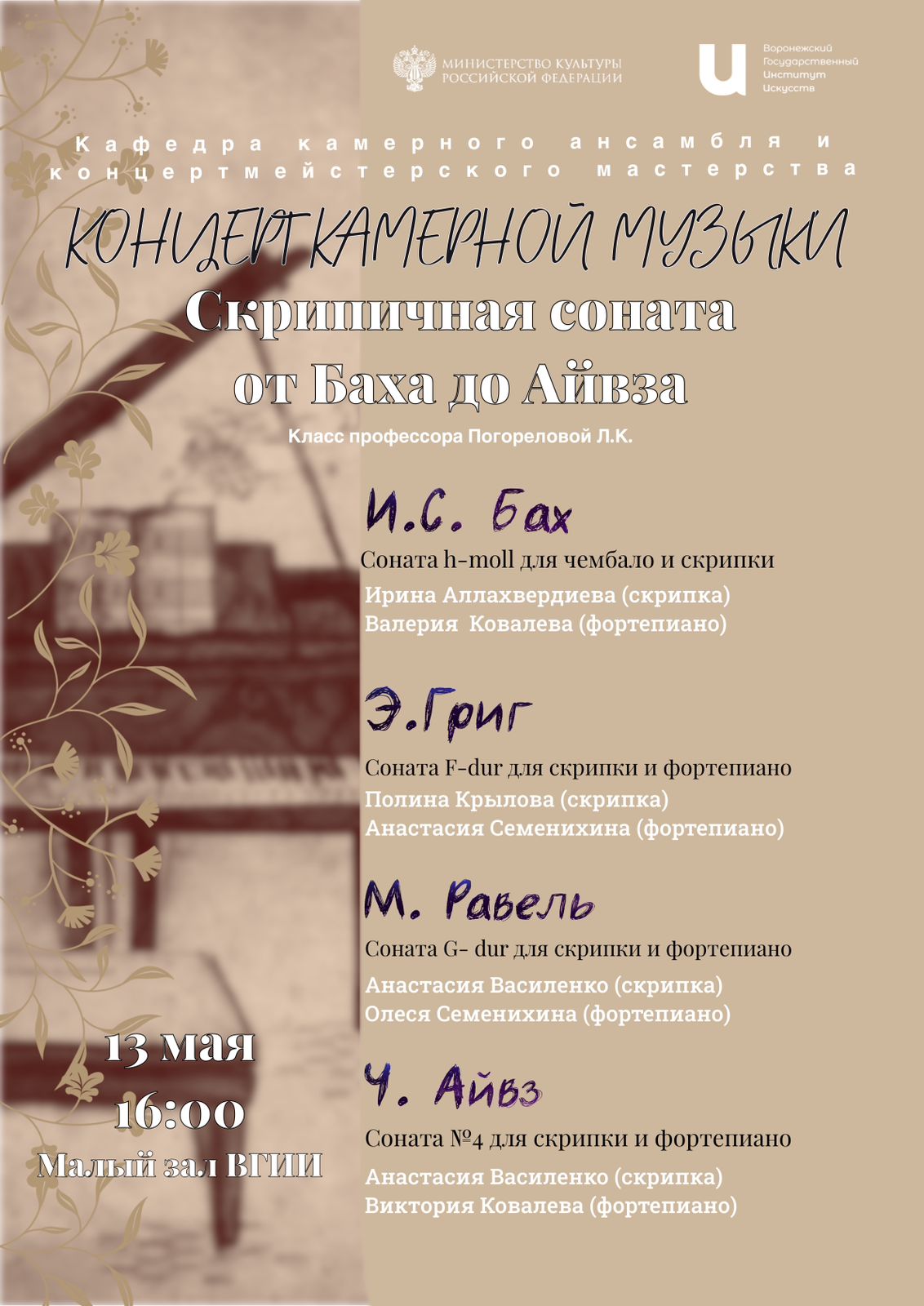 МИНИСТЕРСТВО КУЛЬТУРЫ РОССИЙСКОЙ ФЕДЕРАЦИИ

Воронежский Государственный Институт Искусств

Кафедра камерного ансамбля и концертмейстерского мастерства

КОНЦЕРТ КАМЕРНОЙ МУЗЫКИ

Скрипичная соната от Баха до Айвза

Класс профессора Погореловой Л.К.

И.С. Бах

Соната h-moll для чембало и скрипки

Ирина Аллахвердиева (скрипка)
Валерия Ковалева (фортепиано)

Э.Григ

Соната F-dur для скрипки и фортепиано

Полина Крылова (скрипка)
Анастасия Семенихина (фортепиано)

М. Равель

Соната G- dur для скрипки и фортепиано

Анастасия Василенко (скрипка)
Олеся Семенихина (фортепиано)

Ч. Айвз

Соната №4 для скрипки и фортепиано

Анастасия Василенко (скрипка)
Виктория Ковалева (фортепиано)

13 мая
16:00
Малый зал ВГИИ